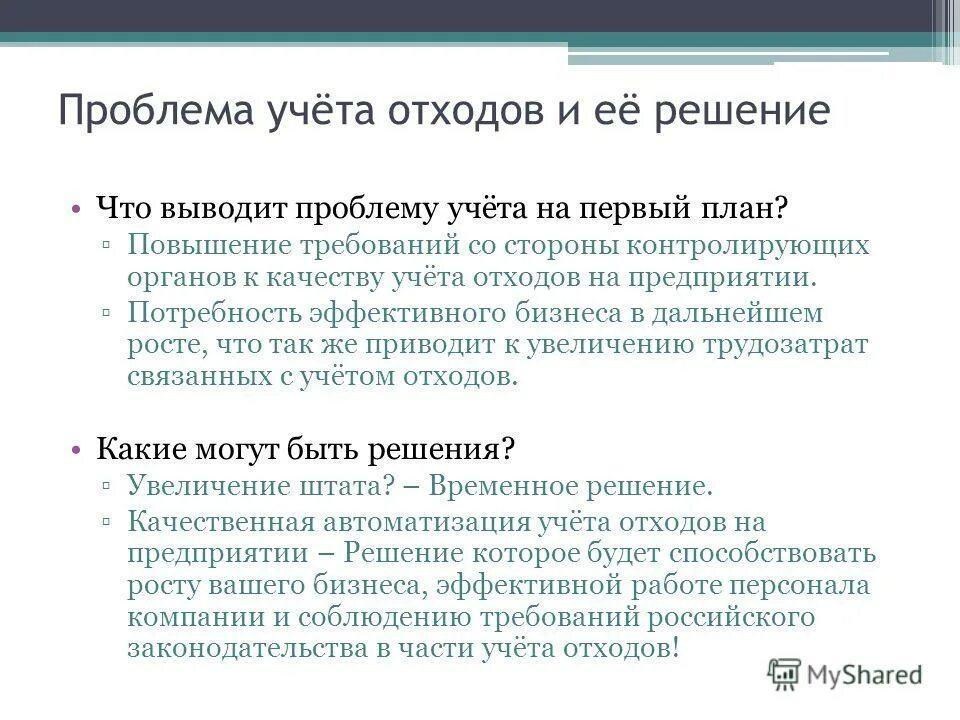 Проблема учёта отходов и её решение

• Что выводит проблему учёта на первый план?
▫ Повышение требований со стороны контролирующих органов к качеству учёта отходов на предприятии.
▫ Потребность эффективного бизнеса в дальнейшем росте, что так же приводит к увеличению трудозатрат связанных с учётом отходов.

• Какие могут быть решения?
▫ Увеличение штата? – Временное решение.
▫ Качественная автоматизация учёта отходов на предприятии – Решение которое будет способствовать росту вашего бизнеса, эффективной работе персонала компании и соблюдению требований российского законодательства в части учёта отходов!

MyShared